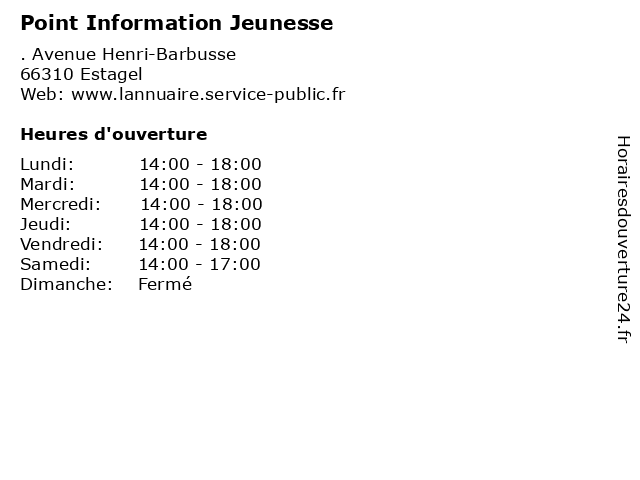 Point Information Jeunesse

. Avenue Henri-Barbusse
66310 Estagel
Web: www.lannuaire.service-public.fr

Heures d'ouverture

Lundi: 14:00 - 18:00
Mardi: 14:00 - 18:00
Mercredi: 14:00 - 18:00
Jeudi: 14:00 - 18:00
Vendredi: 14:00 - 18:00
Samedi: 14:00 - 17:00
Dimanche: Fermé

Horairesdouverture24.fr